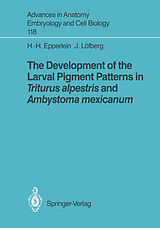 Advances in Anatomy Embryology and Cell Biology 118

H.-H. Epperlein J. Löfberg

The Development of the Larval Pigment Patterns in Triturus alpestris and Ambystoma mexicanum

Springer-Verlag